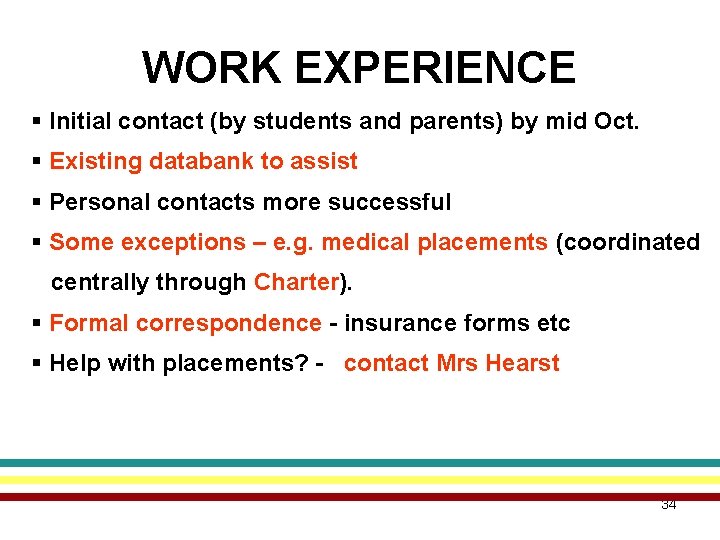 WORK EXPERIENCE

• Initial contact (by students and parents) by mid Oct.
• Existing databank to assist
• Personal contacts more successful
• Some exceptions – e.g. medical placements (coordinated centrally through Charter).
• Formal correspondence - insurance forms etc
• Help with placements? - contact Mrs Hearst

34